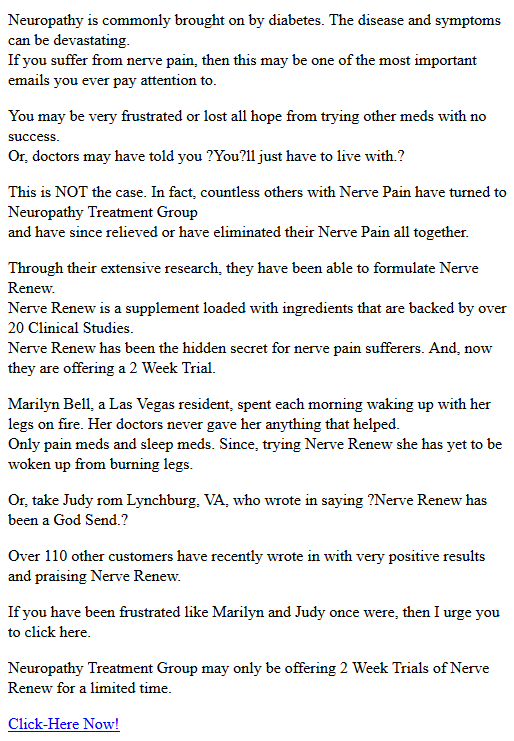 Neuropathy is commonly brought on by diabetes. The disease and symptoms can be devastating.
If you suffer from nerve pain, then this may be one of the most important emails you ever pay attention to.

You may be very frustrated or lost all hope from trying other meds with no success.
Or, doctors may have told you ?You?ll just have to live with.?

This is NOT the case. In fact, countless others with Nerve Pain have turned to Neuropathy Treatment Group
and have since relieved or have eliminated their Nerve Pain all together.

Through their extensive research, they have been able to formulate Nerve Renew.
Nerve Renew is a supplement loaded with ingredients that are backed by over 20 Clinical Studies.
Nerve Renew has been the hidden secret for nerve pain sufferers. And, now they are offering a 2 Week Trial.

Marilyn Bell, a Las Vegas resident, spent each morning waking up with her legs on fire. Her doctors never gave her anything that helped.
Only pain meds and sleep meds. Since, trying Nerve Renew she has yet to be woken up from burning legs.

Or, take Judy rom Lynchburg, VA, who wrote in saying ?Nerve Renew has been a God Send.?

Over 110 other customers have recently wrote in with very positive results and praising Nerve Renew.

If you have been frustrated like Marilyn and Judy once were, then I urge you to click here.

Neuropathy Treatment Group may only be offering 2 Week Trials of Nerve Renew for a limited time.

Click-Here Now!